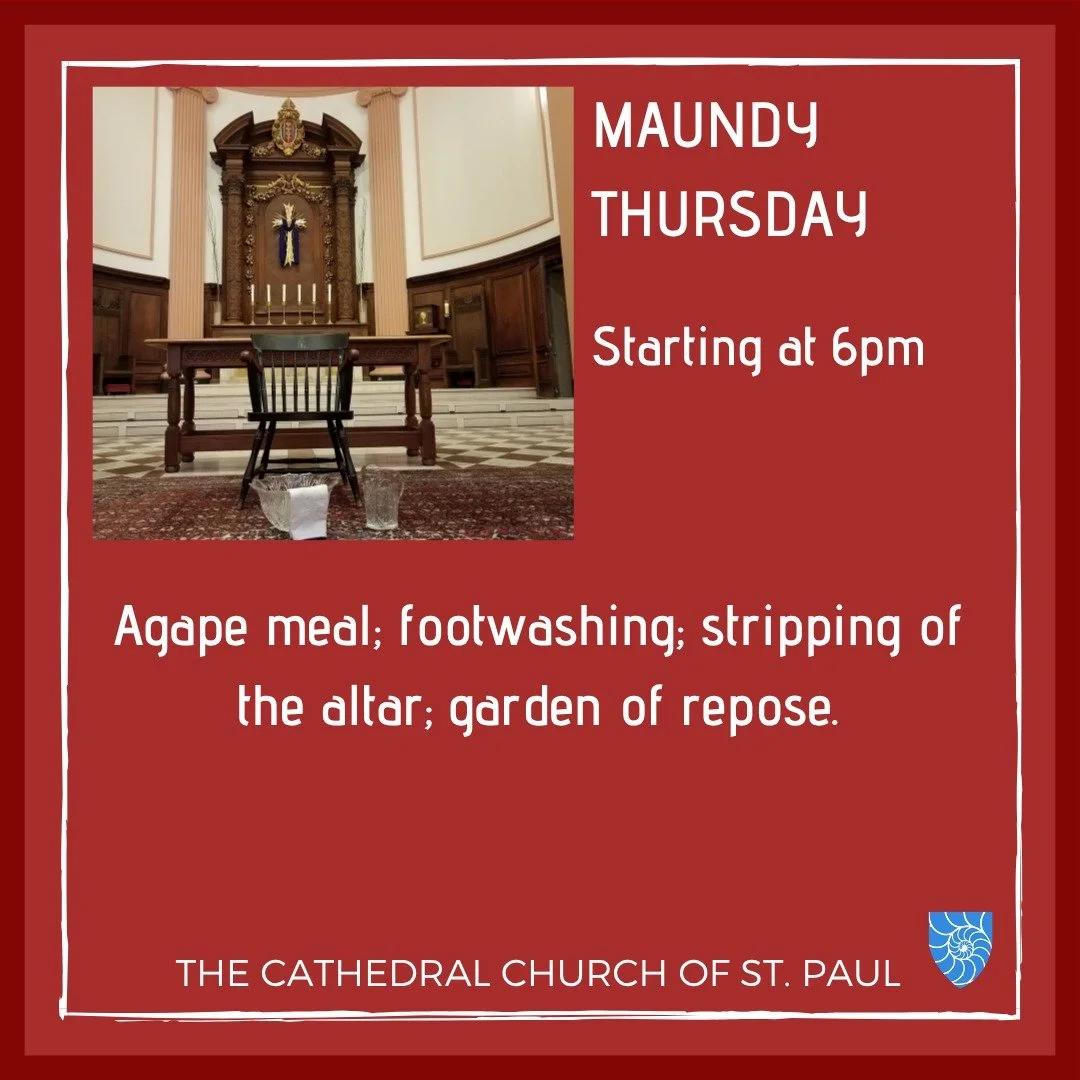 MAUNDY THURSDAY

Starting at 6pm

Agape meal; footwashing; stripping of the altar; garden of repose.

THE CATHEDRAL CHURCH OF ST. PAUL